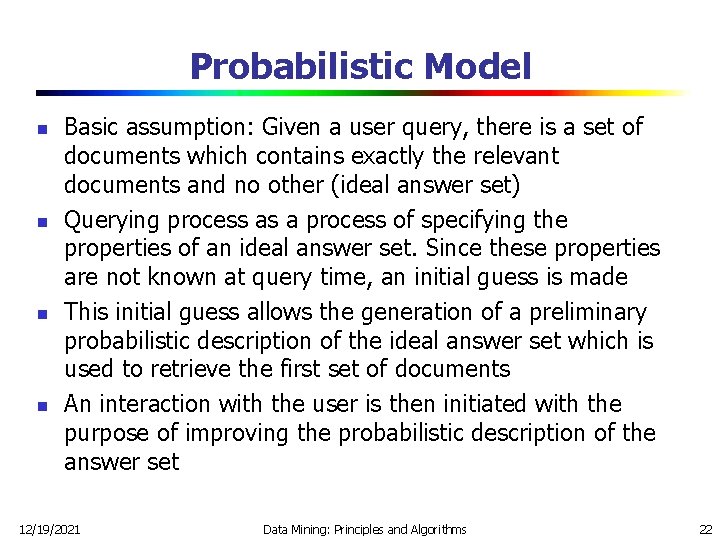 Probabilistic Model

- Basic assumption: Given a user query, there is a set of documents which contains exactly the relevant documents and no other (ideal answer set)
- Querying process as a process of specifying the properties of an ideal answer set. Since these properties are not known at query time, an initial guess is made
- This initial guess allows the generation of a preliminary probabilistic description of the ideal answer set which is used to retrieve the first set of documents
- An interaction with the user is then initiated with the purpose of improving the probabilistic description of the answer set

12/19/2021 Data Mining: Principles and Algorithms 22